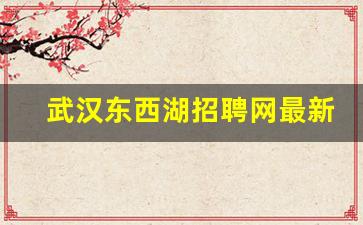 武汉东西湖招聘网最新